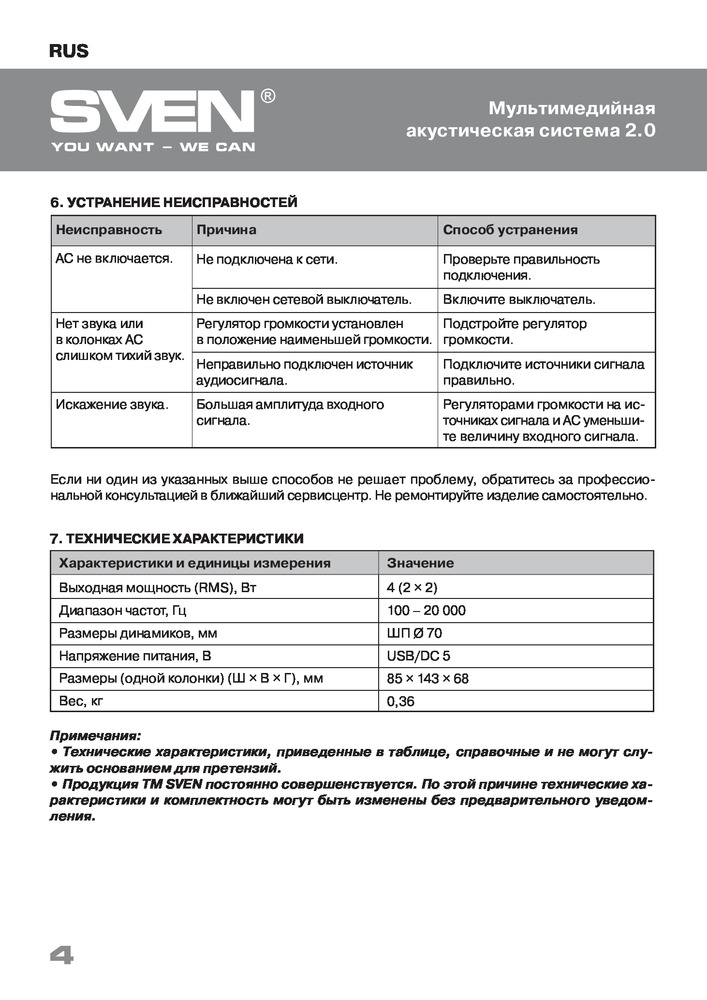 RUS

SVEN®
YOU WANT – WE CAN

Мультимедийная акустическая система 2.0

6. УСТРАНЕНИЕ НЕИСПРАВНОСТЕЙ

| Неисправность | Причина | Способ устранения |
|---|---|---|
| АС не включается. | Не подключена к сети. | Проверьте правильность подключения. |
| | Не включен сетевой выключатель. | Включите выключатель. |
| Нет звука или в колонках АС слишком тихий звук. | Регулятор громкости установлен в положение наименьшей громкости. | Подстройте регулятор громкости. |
| | Неправильно подключен источник аудиосигнала. | Подключите источники сигнала правильно. |
| Искажение звука. | Большая амплитуда входного сигнала. | Регуляторами громкости на источниках сигнала и АС уменьшите величину входного сигнала. |

Если ни один из указанных выше способов не решает проблему, обратитесь за профессиональной консультацией в ближайший сервисцентр. Не ремонтируйте изделие самостоятельно.

7. ТЕХНИЧЕСКИЕ ХАРАКТЕРИСТИКИ

| Характеристики и единицы измерения | Значение |
|---|---|
| Выходная мощность (RMS), Вт | 4 (2 × 2) |
| Диапазон частот, Гц | 100 – 20 000 |
| Размеры динамиков, мм | ШП Ø 70 |
| Напряжение питания, В | USB/DC 5 |
| Размеры (одной колонки) (Ш × В × Г), мм | 85 × 143 × 68 |
| Вес, кг | 0,36 |

Примечания:
• Технические характеристики, приведенные в таблице, справочные и не могут служить основанием для претензий.
• Продукция ТМ SVEN постоянно совершенствуется. По этой причине технические характеристики и комплектность могут быть изменены без предварительного уведомления.

4